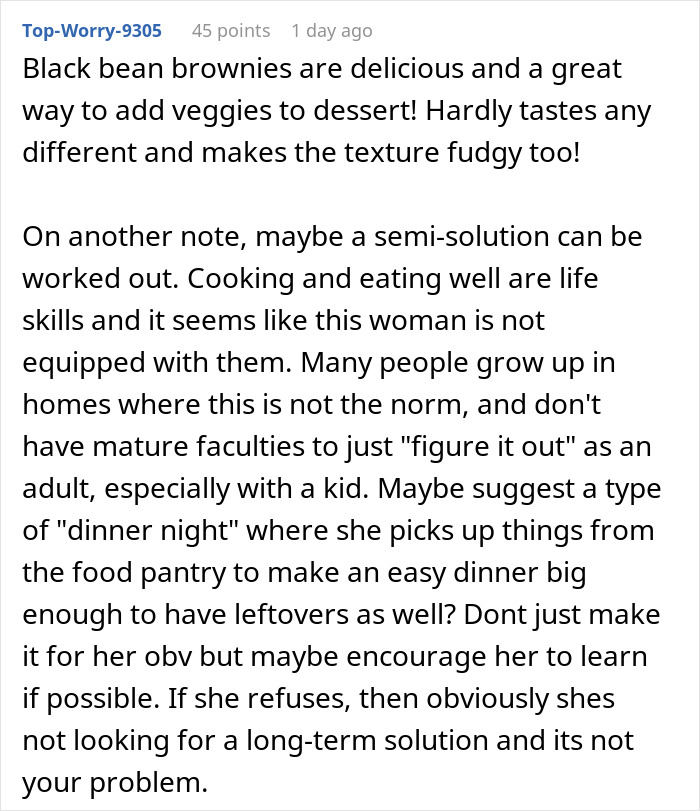 Top-Worry-9305 45 points 1 day ago

Black bean brownies are delicious and a great way to add veggies to dessert! Hardly tastes any different and makes the texture fudgy too!

On another note, maybe a semi-solution can be worked out. Cooking and eating well are life skills and it seems like this woman is not equipped with them. Many people grow up in homes where this is not the norm, and don't have mature faculties to just "figure it out" as an adult, especially with a kid. Maybe suggest a type of "dinner night" where she picks up things from the food pantry to make an easy dinner big enough to have leftovers as well? Dont just make it for her obv but maybe encourage her to learn if possible. If she refuses, then obviously shes not looking for a long-term solution and its not your problem.